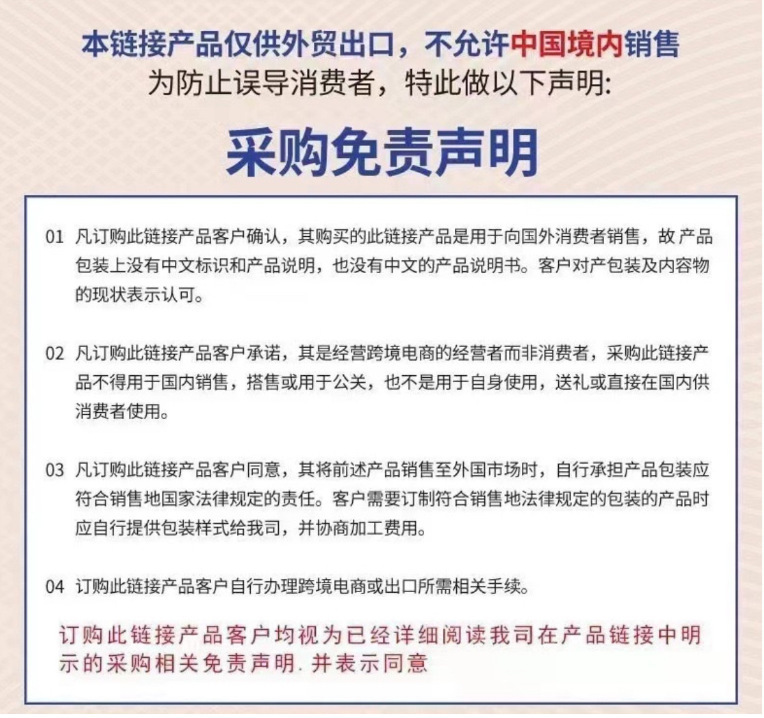 本链接产品仅供外贸出口，不允许中国境内销售
为防止误导消费者，特此做以下声明:

采购免责声明

01 凡订购此链接产品客户确认，其购买的此链接产品是用于向国外消费者销售，故产品包装上没有中文标识和产品说明，也没有中文的产品说明书。客户对产包装及内容物的现状表示认可。

02 凡订购此链接产品客户承诺，其是经营跨境电商的经营者而非消费者，采购此链接产品不得用于国内销售，搭售或用于公关，也不是用于自身使用，送礼或直接在国内供消费者使用。

03 凡订购此链接产品客户同意，其将前述产品销售至外国市场时，自行承担产品包装应符合销售地国家法律规定的责任。客户需要订制符合销售地法律规定的包装的产品时应自行提供包装样式给我司，并协商加工费用。

04 订购此链接产品客户自行办理跨境电商或出口所需相关手续。

订购此链接产品客户均视为已经详细阅读我司在产品链接中明示的采购相关免责声明.并表示同意